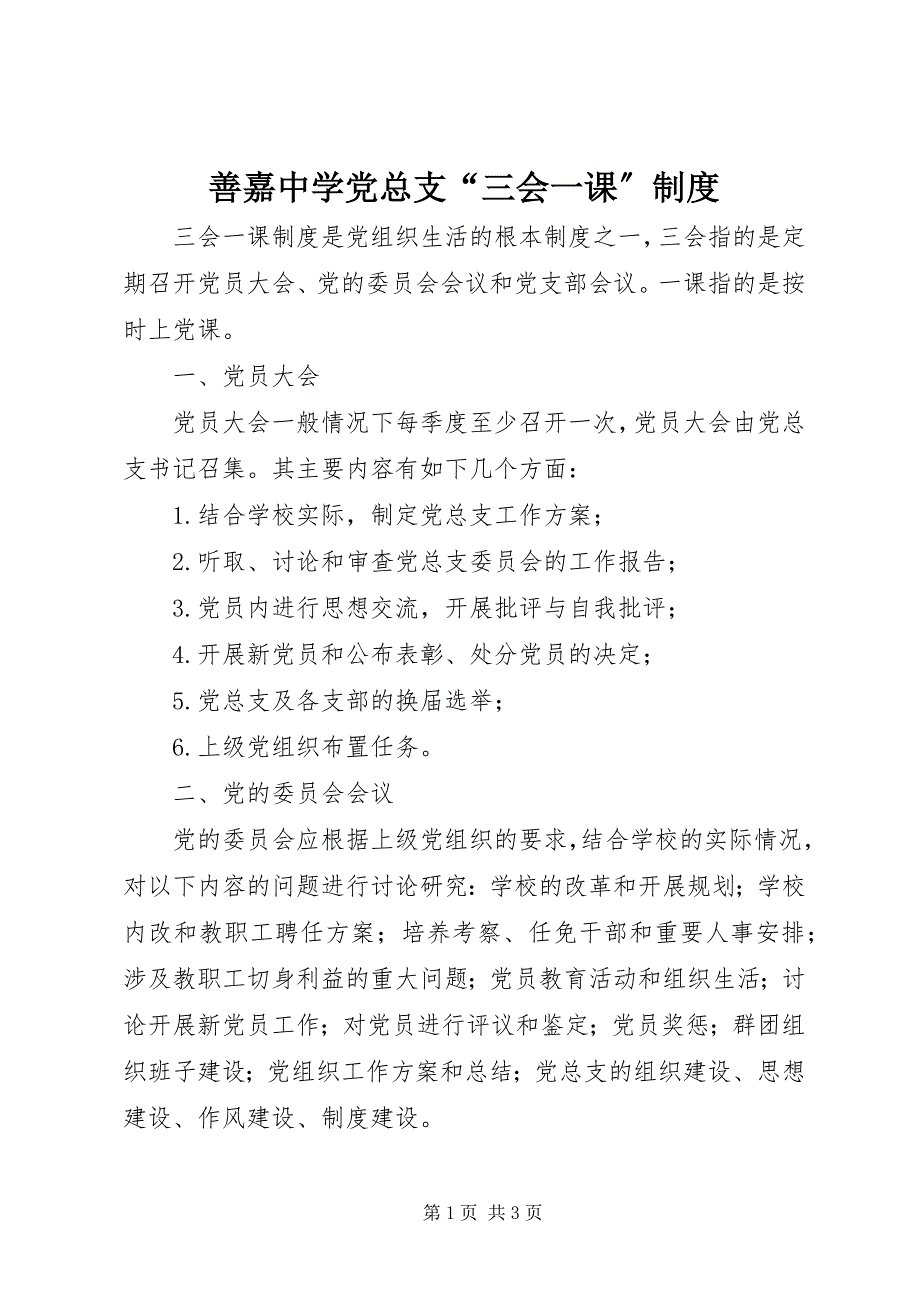 善嘉中学党总支“三会一课”制度

三会一课制度是党组织生活的根本制度之一，三会指的是定期召开党员大会、党的委员会会议和党支部会议。一课指的是按时上党课。

一、党员大会

党员大会一般情况下每季度至少召开一次，党员大会由党总支书记召集。其主要内容有如下几个方面：

1.结合学校实际，制定党总支工作方案；

2.听取、讨论和审查党总支委员会的工作报告；

3.党员内进行思想交流，开展批评与自我批评；

4.开展新党员和公布表彰、处分党员的决定；

5.党总支及各支部的换届选举；

6.上级党组织布置任务。

二、党的委员会会议

党的委员会应根据上级党组织的要求，结合学校的实际情况，对以下内容的问题进行讨论研究：学校的改革和开展规划；学校内改和教职工聘任方案；培养考察、任免干部和重要人事安排；涉及教职工切身利益的重大问题；党员教育活动和组织生活；讨论开展新党员工作；对党员进行评议和鉴定；党员奖惩；群团组织班子建设；党组织工作方案和总结；党总支的组织建设、思想建设、作风建设、制度建设。

第 1 页 共 3 页